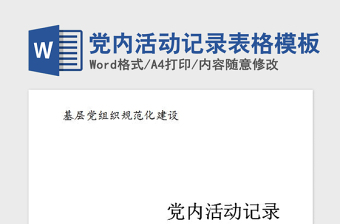 W

党内活动记录表格模板

Word格式/A4打印/内容随意修改

基层党组织规范化建设

党内活动记录